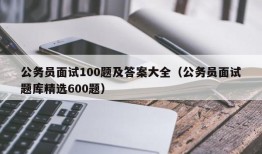 公务员面试100题及答案大全（公务员面试题库精选600题）